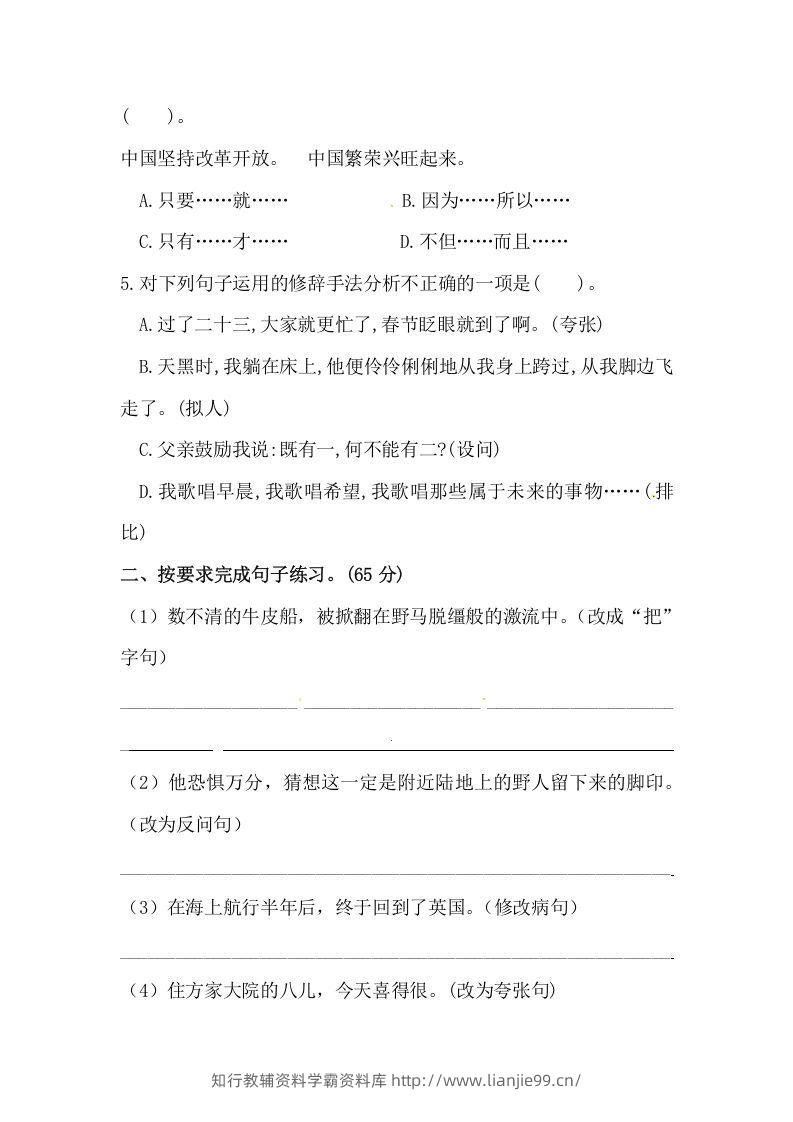 (　　)。

中国坚持改革开放。　中国繁荣兴旺起来。

A.只要……就……　　B.因为……所以……

C.只有……才……　　D.不但……而且……

5.对下列句子运用的修辞手法分析不正确的一项是(　　)。

A.过了二十三,大家就更忙了,春节眨眼就到了啊。(夸张)

B.天黑时,我躺在床上,他便伶伶俐俐地从我身上跨过,从我脚边飞走了。(拟人)

C.父亲鼓励我说:既有一,何不能有二?(设问)

D.我歌唱早晨,我歌唱希望,我歌唱那些属于未来的事物……(排比)

二、按要求完成句子练习。(65分)

(1)数不清的牛皮船,被掀翻在野马脱缰般的激流中。(改成“把”字句)

____

____

(2)他恐惧万分,猜想这一定是附近陆地上的野人留下来的脚印。(改为反问句)

____

(3)在海上航行半年后,终于回到了英国。(修改病句)

____

(4)住方家大院的八儿,今天喜得很。(改为夸张句)

知行教辅资料学霸资料库 http://www.lianjie99.cn/